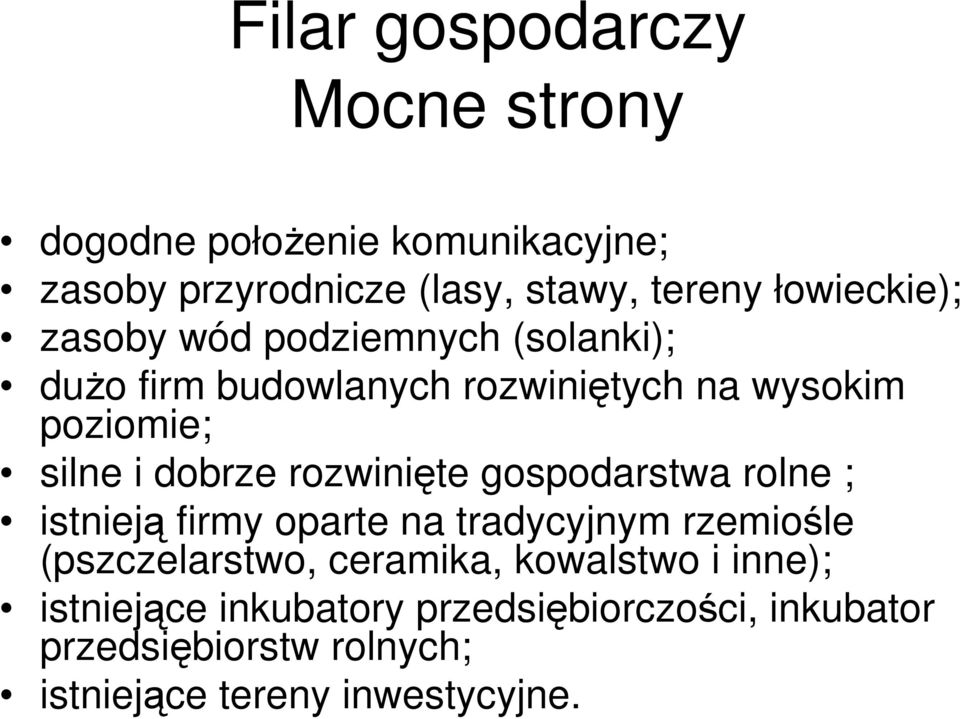 Filar gospodarczy
Mocne strony

• dogodne położenie komunikacyjne;
• zasoby przyrodnicze (lasy, stawy, tereny łowieckie);
• zasoby wód podziemnych (solanki);
• dużo firm budowlanych rozwiniętych na wysokim poziomie;
• silne i dobrze rozwinięte gospodarstwa rolne ;
• istnieją firmy oparte na tradycyjnym rzemiośle (pszczelarstwo, ceramika, kowalstwo i inne);
• istniejące inkubatory przedsiębiorczości, inkubator przedsiębiorstw rolnych;
• istniejące tereny inwestycyjne.